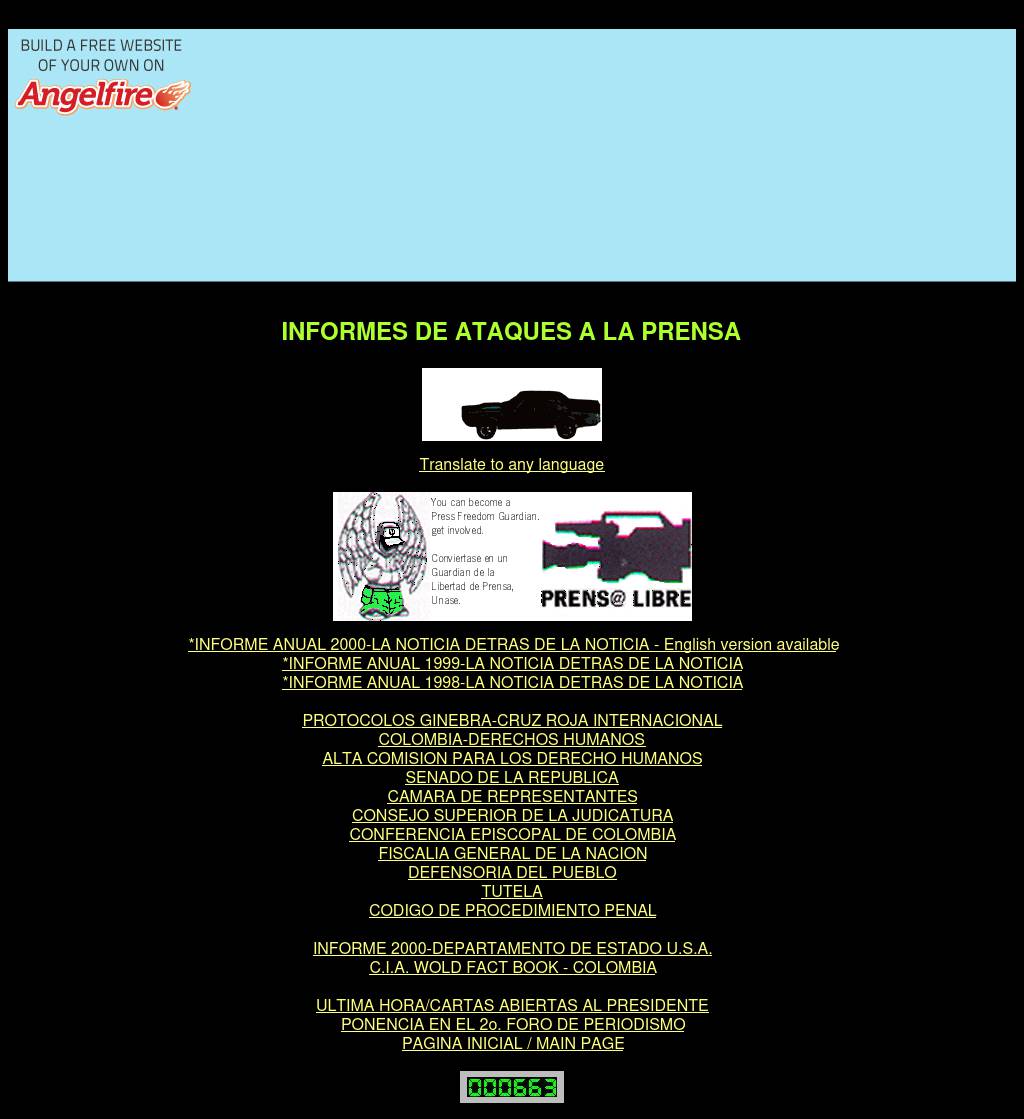 BUILD A FREE WEBSITE
OF YOUR OWN ON
Angelfire

INFORMES DE ATAQUES A LA PRENSA

Translate to any language

You can become a Press Freedom Guardian. get involved.

Conviertase en un Guardian de la Libertad de Prensa, Unase.

PRENS@ LIBRE

*INFORME ANUAL 2000-LA NOTICIA DETRAS DE LA NOTICIA - English version available
*INFORME ANUAL 1999-LA NOTICIA DETRAS DE LA NOTICIA
*INFORME ANUAL 1998-LA NOTICIA DETRAS DE LA NOTICIA

PROTOCOLOS GINEBRA-CRUZ ROJA INTERNACIONAL
COLOMBIA-DERECHOS HUMANOS
ALTA COMISION PARA LOS DERECHO HUMANOS
SENADO DE LA REPUBLICA
CAMARA DE REPRESENTANTES
CONSEJO SUPERIOR DE LA JUDICATURA
CONFERENCIA EPISCOPAL DE COLOMBIA
FISCALIA GENERAL DE LA NACION
DEFENSORIA DEL PUEBLO
TUTELA
CODIGO DE PROCEDIMIENTO PENAL

INFORME 2000-DEPARTAMENTO DE ESTADO U.S.A.
C.I.A. WOLD FACT BOOK - COLOMBIA

ULTIMA HORA/CARTAS ABIERTAS AL PRESIDENTE
PONENCIA EN EL 2o. FORO DE PERIODISMO
PAGINA INICIAL / MAIN PAGE

000663